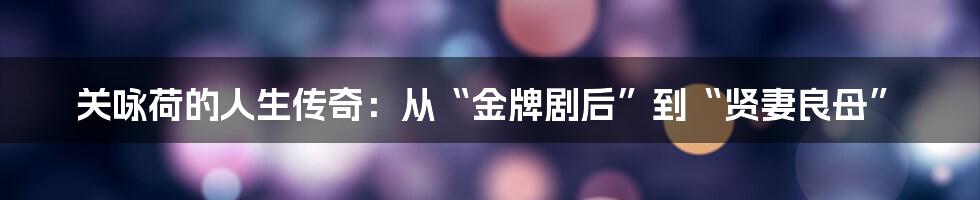 关咏荷的人生传奇：从“金牌剧后”到“贤妻良母”